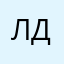 ЛД